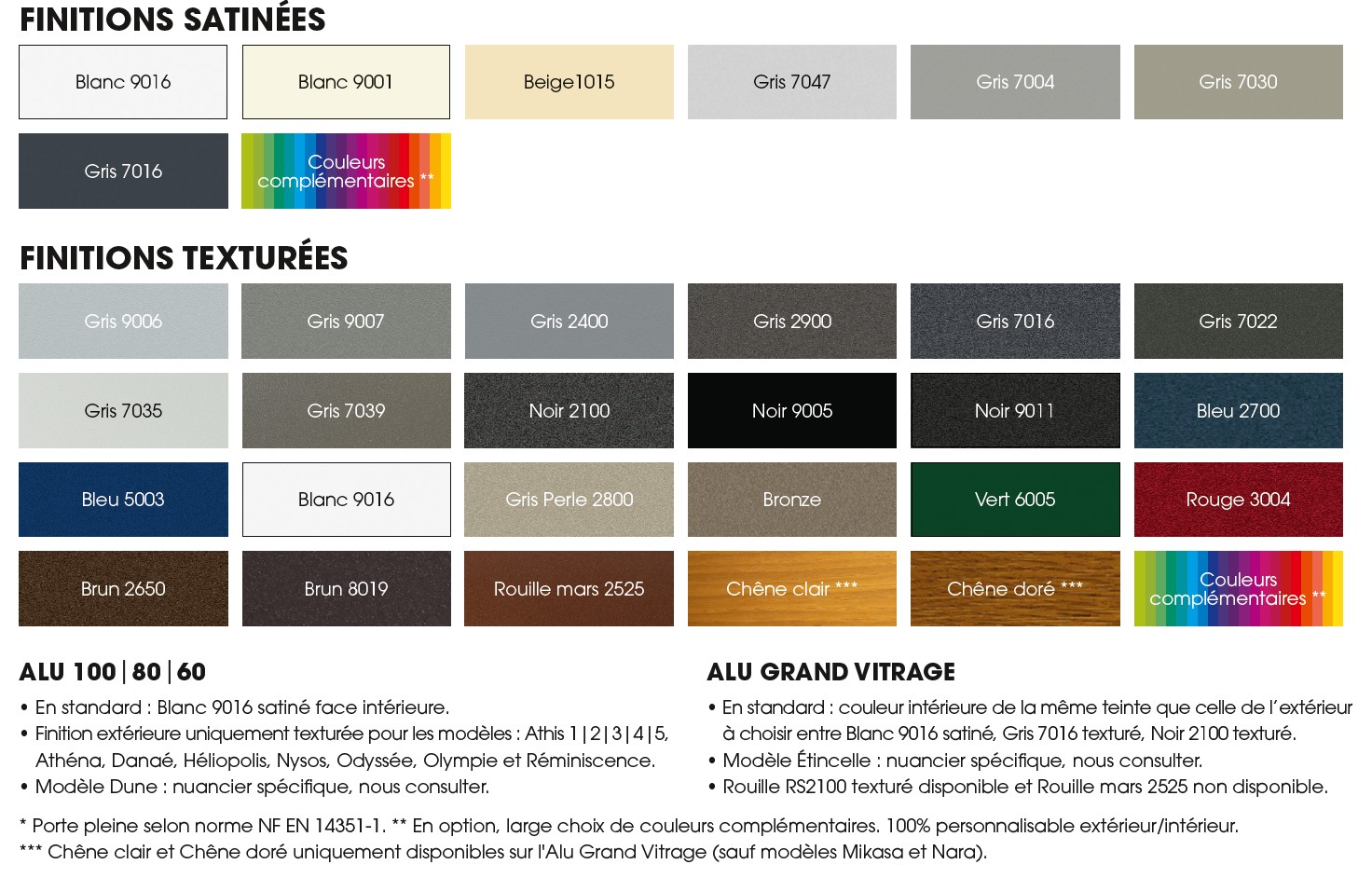 FINITIONS SATINÉES

Blanc 9016

Blanc 9001

Beige1015

Gris 7047

Gris 7004

Gris 7030

Gris 7016

Couleurs complémentaires **

FINITIONS TEXTURÉES

Gris 9006

Gris 9007

Gris 2400

Gris 2900

Gris 7016

Gris 7022

Gris 7035

Gris 7039

Noir 2100

Noir 9005

Noir 9011

Bleu 2700

Bleu 5003

Blanc 9016

Gris Perle 2800

Bronze

Vert 6005

Rouge 3004

Brun 2650

Brun 8019

Rouille mars 2525

Chêne clair ***

Chêne doré ***

Couleurs complémentaires **

ALU 100 | 80 | 60

• En standard : Blanc 9016 satiné face intérieure.
• Finition extérieure uniquement texturée pour les modèles : Athis 1 | 2 | 3 | 4 | 5, Athéna, Danaé, Héliopolis, Nysos, Odyssée, Olympie et Réminiscence.
• Modèle Dune : nuancier spécifique, nous consulter.

ALU GRAND VITRAGE

• En standard : couleur intérieure de la même teinte que celle de l'extérieur à choisir entre Blanc 9016 satiné, Gris 7016 texturé, Noir 2100 texturé.
• Modèle Étincelle : nuancier spécifique, nous consulter.
• Rouille RS2100 texturé disponible et Rouille mars 2525 non disponible.

* Porte pleine selon norme NF EN 14351-1. ** En option, large choix de couleurs complémentaires. 100% personnalisable extérieur/intérieur.
*** Chêne clair et Chêne doré uniquement disponibles sur l'Alu Grand Vitrage (sauf modèles Mikasa et Nara).